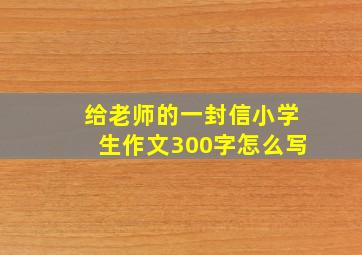 给老师的一封信小学生作文300字怎么写